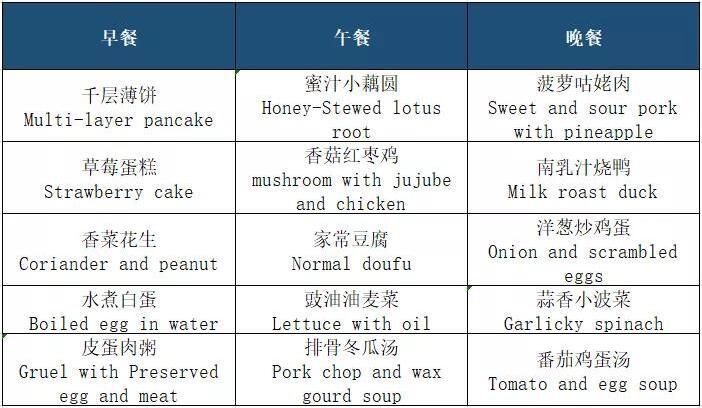 | 早餐 | 午餐 | 晚餐 |
|---|---|---|
| 千层薄饼 Multi-layer pancake | 蜜汁小藕圆 Honey-Stewed lotus root | 菠萝咕姥肉 Sweet and sour pork with pineapple |
| 草莓蛋糕 Strawberry cake | 香菇红枣鸡 mushroom with jujube and chicken | 南乳汁烧鸭 Milk roast duck |
| 香菜花生 Coriander and peanut | 家常豆腐 Normal doufu | 洋葱炒鸡蛋 Onion and scrambled eggs |
| 水煮白蛋 Boiled egg in water | 豉油油麦菜 Lettuce with oil | 蒜香小波菜 Garlicky spinach |
| 皮蛋肉粥 Gruel with Preserved egg and meat | 排骨冬瓜汤 Pork chop and wax gourd soup | 番茄鸡蛋汤 Tomato and egg soup |